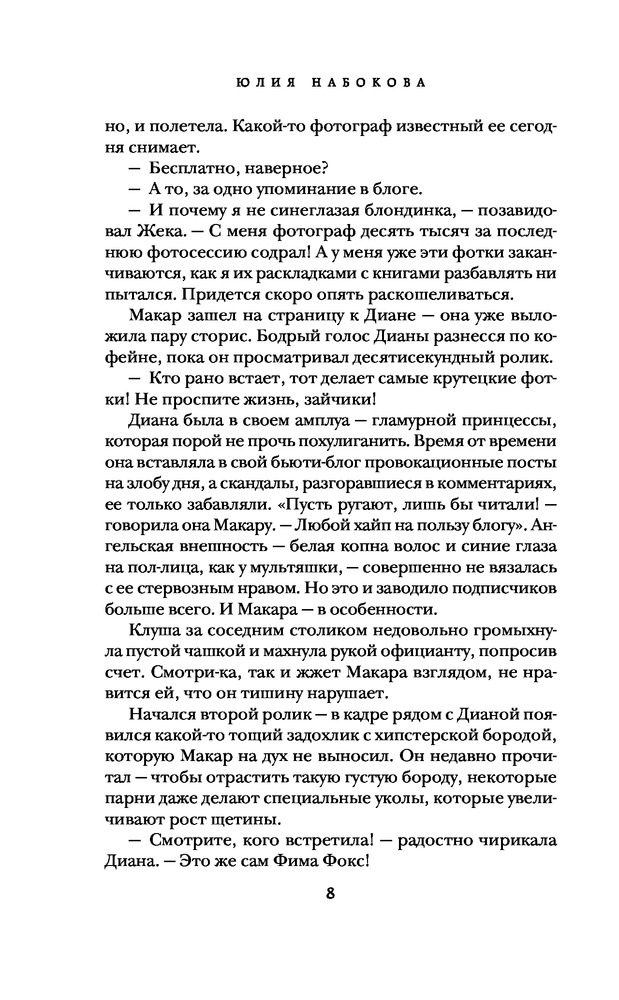 ЮЛИЯ НАБОКОВА

но, и полетела. Какой-то фотограф известный ее сегодня снимает.

— Бесплатно, наверное?

— А то, за одно упоминание в блоге.

— И почему я не синеглазая блондинка, — позавидовал Жека. — С меня фотограф десять тысяч за последнюю фотосессию содрал! А у меня уже эти фотки заканчиваются, как я их раскладками с книгами разбавлять ни пытался. Придется скоро опять раскошеливаться.

Макар зашел на страницу к Диане — она уже выложила пару сторис. Бодрый голос Дианы разнесся по кофейне, пока он просматривал десятисекундный ролик.

— Кто рано встает, тот делает самые крутецкие фотки! Не проспите жизнь, зайчики!

Диана была в своем амплуа — гламурной принцессы, которая порой не прочь похулиганить. Время от времени она вставляла в свой бьюти-блог провокационные посты на злобу дня, а скандалы, разгоравшиеся в комментариях, ее только забавляли. «Пусть ругают, лишь бы читали! — говорила она Макару. — Любой хайп на пользу блогу». Ангельская внешность — белая копна волос и синие глаза на пол-лица, как у мультяшки, — совершенно не вязалась с ее стервозным нравом. Но это и заводило подписчиков больше всего. И Макара — в особенности.

Клуша за соседним столиком недовольно громыхнула пустой чашкой и махнула рукой официанту, попросив счет. Смотри-ка, так и жжет Макара взглядом, не нравится ей, что он тишину нарушает.

Начался второй ролик — в кадре рядом с Дианой появился какой-то тощий задохлик с хипстерской бородой, которую Макар на дух не выносил. Он недавно прочитал — чтобы отрастить такую густую бороду, некоторые парни даже делают специальные уколы, которые увеличивают рост щетины.

— Смотрите, кого встретила! — радостно чирикала Диана. — Это же сам Фима Фокс!

8